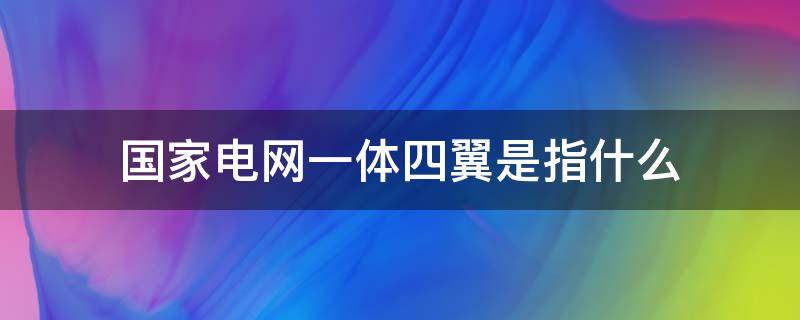 国家电网一体四翼是指什么